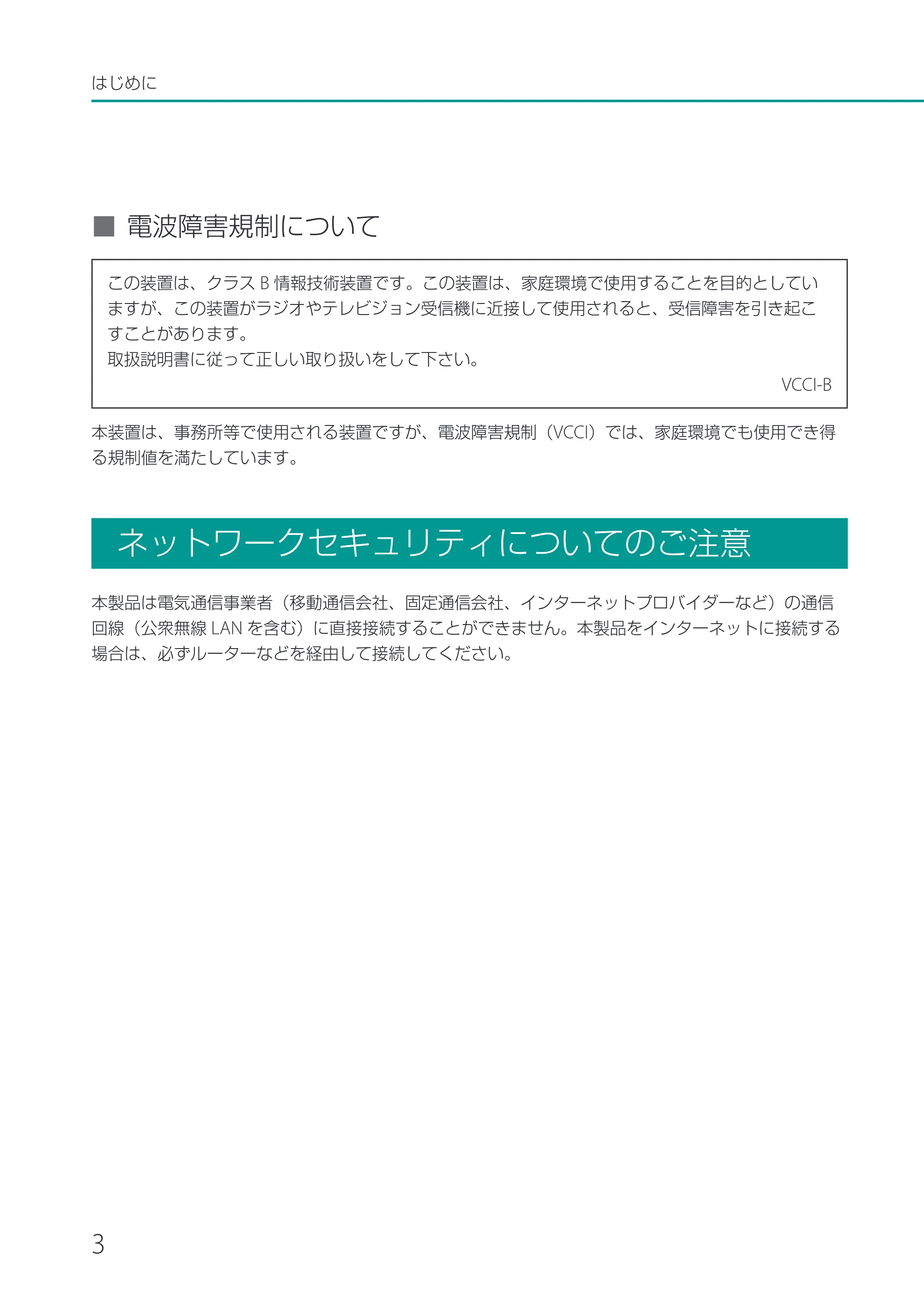 はじめに

■ 電波障害規制について

この装置は、クラス B 情報技術装置です。この装置は、家庭環境で使用することを目的としていますが、この装置がラジオやテレビジョン受信機に近接して使用されると、受信障害を引き起こすことがあります。
取扱説明書に従って正しい取り扱いをして下さい。

VCCI-B

本装置は、事務所等で使用される装置ですが、電波障害規制（VCCI）では、家庭環境でも使用でき得る規制値を満たしています。

ネットワークセキュリティについてのご注意

本製品は電気通信事業者（移動通信会社、固定通信会社、インターネットプロバイダーなど）の通信回線（公衆無線 LAN を含む）に直接接続することができません。本製品をインターネットに接続する場合は、必ずルーターなどを経由して接続してください。

3